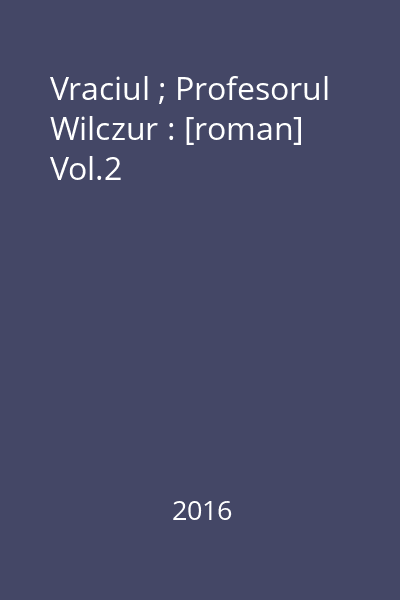 Vraciul ; Profesorul Wilczur : [roman] Vol.2

2016